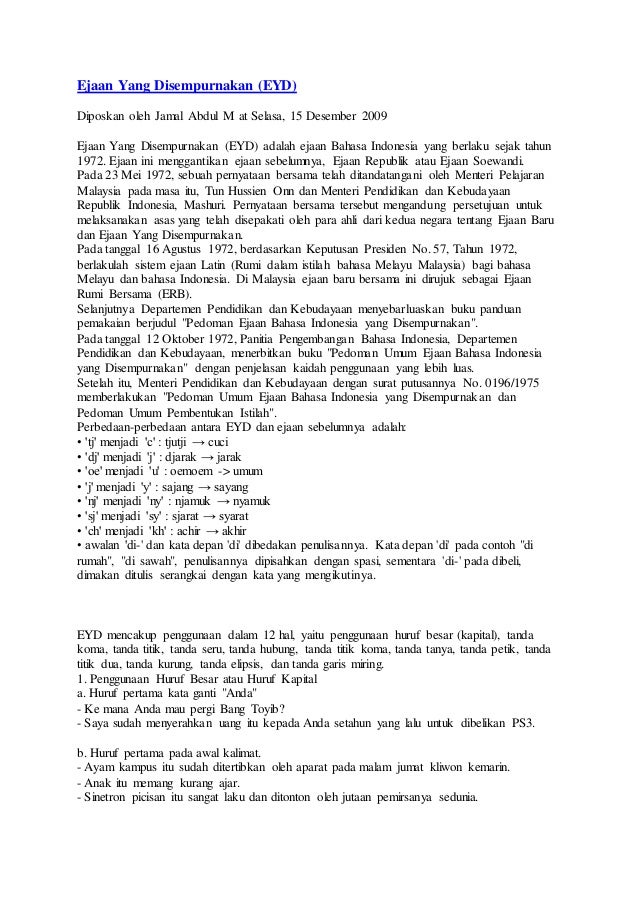 Ejaan Yang Disempurnakan (EYD)

Diposkan oleh Jamal Abdul M at Selasa, 15 Desember 2009

Ejaan Yang Disempurnakan (EYD) adalah ejaan Bahasa Indonesia yang berlaku sejak tahun 1972. Ejaan ini menggantikan ejaan sebelumnya, Ejaan Republik atau Ejaan Soewandi.
Pada 23 Mei 1972, sebuah pernyataan bersama telah ditandatangani oleh Menteri Pelajaran Malaysia pada masa itu, Tun Hussien Onn dan Menteri Pendidikan dan Kebudayaan Republik Indonesia, Mashuri. Pernyataan bersama tersebut mengandung persetujuan untuk melaksanakan asas yang telah disepakati oleh para ahli dari kedua negara tentang Ejaan Baru dan Ejaan Yang Disempurnakan.
Pada tanggal 16 Agustus 1972, berdasarkan Keputusan Presiden No. 57, Tahun 1972, berlakulah sistem ejaan Latin (Rumi dalam istilah bahasa Melayu Malaysia) bagi bahasa Melayu dan bahasa Indonesia. Di Malaysia ejaan baru bersama ini dirujuk sebagai Ejaan Rumi Bersama (ERB).
Selanjutnya Departemen Pendidikan dan Kebudayaan menyebarluaskan buku panduan pemakaian berjudul "Pedoman Ejaan Bahasa Indonesia yang Disempurnakan".
Pada tanggal 12 Oktober 1972, Panitia Pengembangan Bahasa Indonesia, Departemen Pendidikan dan Kebudayaan, menerbitkan buku "Pedoman Umum Ejaan Bahasa Indonesia yang Disempurnakan" dengan penjelasan kaidah penggunaan yang lebih luas.
Setelah itu, Menteri Pendidikan dan Kebudayaan dengan surat putusannya No. 0196/1975 memberlakukan "Pedoman Umum Ejaan Bahasa Indonesia yang Disempurnakan dan Pedoman Umum Pembentukan Istilah".
Perbedaan-perbedaan antara EYD dan ejaan sebelumnya adalah:
• 'tj' menjadi 'c' : tjutji → cuci
• 'dj' menjadi 'j' : djarak → jarak
• 'oe' menjadi 'u' : oemoem -> umum
• 'j' menjadi 'y' : sajang → sayang
• 'nj' menjadi 'ny' : njamuk → nyamuk
• 'sj' menjadi 'sy' : sjarat → syarat
• 'ch' menjadi 'kh' : achir → akhir
• awalan 'di-' dan kata depan 'di' dibedakan penulisannya. Kata depan 'di' pada contoh "di rumah", "di sawah", penulisannya dipisahkan dengan spasi, sementara 'di-' pada dibeli, dimakan ditulis serangkai dengan kata yang mengikutinya.

EYD mencakup penggunaan dalam 12 hal, yaitu penggunaan huruf besar (kapital), tanda koma, tanda titik, tanda seru, tanda hubung, tanda titik koma, tanda tanya, tanda petik, tanda titik dua, tanda kurung, tanda elipsis, dan tanda garis miring.
1. Penggunaan Huruf Besar atau Huruf Kapital
a. Huruf pertama kata ganti "Anda"
- Ke mana Anda mau pergi Bang Toyib?
- Saya sudah menyerahkan uang itu kepada Anda setahun yang lalu untuk dibelikan PS3.

b. Huruf pertama pada awal kalimat.
- Ayam kampus itu sudah ditertibkan oleh aparat pada malam jumat kliwon kemarin.
- Anak itu memang kurang ajar.
- Sinetron picisan itu sangat laku dan ditonton oleh jutaan pemirsanya sedunia.